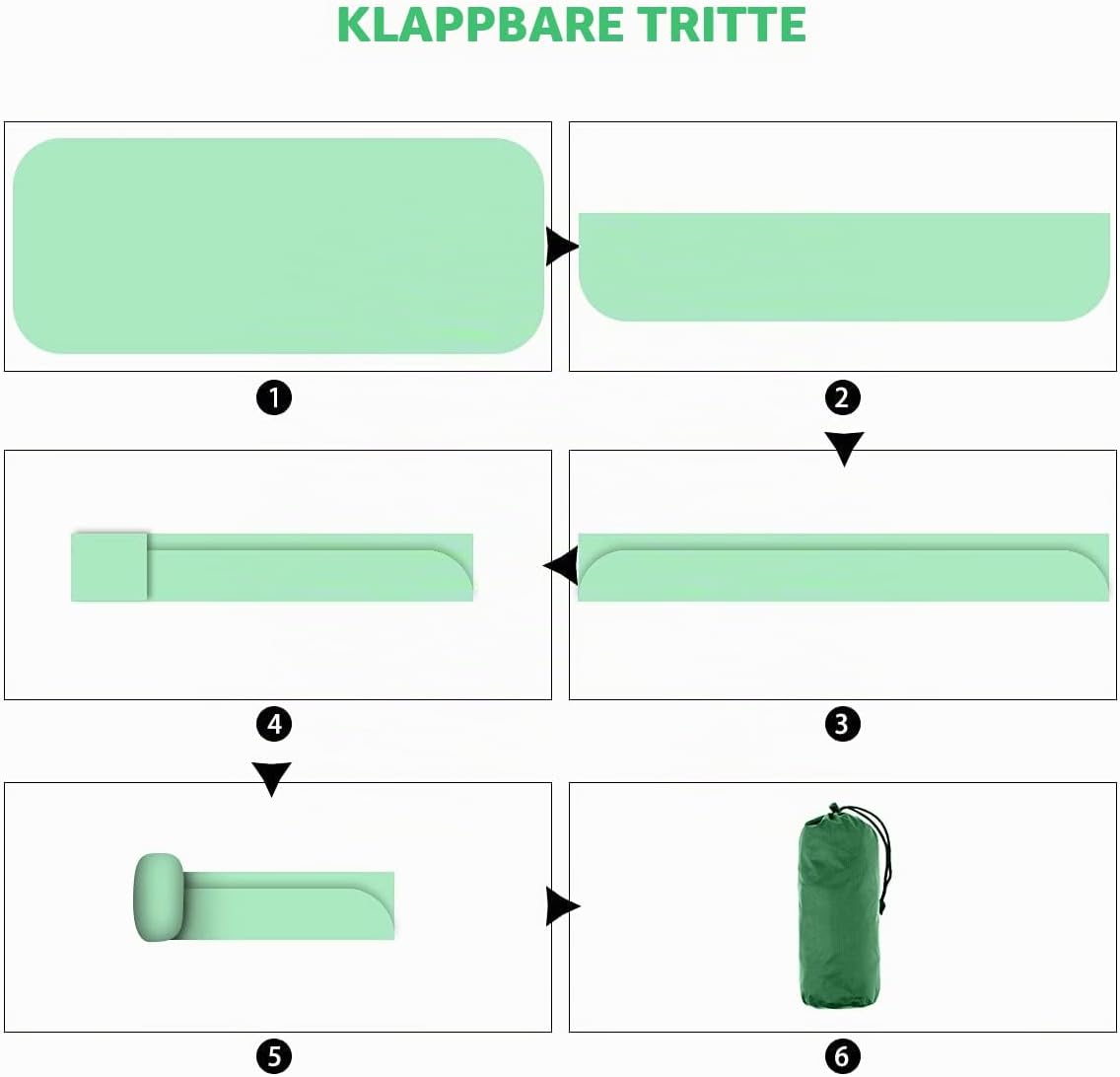 KLAPPBARE TRITTE

1

2

4

3

5

6